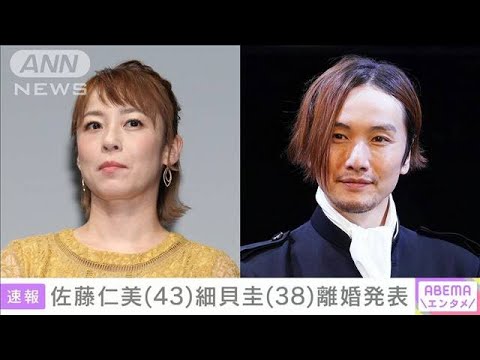 ANN NEWS

速報 佐藤仁美(43)細貝圭(38)離婚発表

ABEMA
\エンタメ/